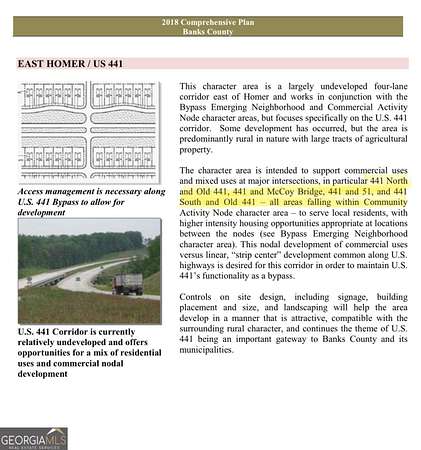 2018 Comprehensive Plan
Banks County

EAST HOMER / US 441

Access management is necessary along U.S. 441 Bypass to allow for development

U.S. 441 Corridor is currently relatively undeveloped and offers opportunities for a mix of residential uses and commercial nodal development

This character area is a largely undeveloped four-lane corridor east of Homer and works in conjunction with the Bypass Emerging Neighborhood and Commercial Activity Node character areas, but focuses specifically on the U.S. 441 corridor. Some development has occurred, but the area is predominantly rural in nature with large tracts of agricultural property.

The character area is intended to support commercial uses and mixed uses at major intersections, in particular 441 North and Old 441, 441 and McCoy Bridge, 441 and 51, and 441 South and Old 441 – all areas falling within Community Activity Node character area – to serve local residents, with higher intensity housing opportunities appropriate at locations between the nodes (see Bypass Emerging Neighborhood character area). This nodal development of commercial uses versus linear, "strip center" development common along U.S. highways is desired for this corridor in order to maintain U.S. 441's functionality as a bypass.

Controls on site design, including signage, building placement and size, and landscaping will help the area develop in a manner that is attractive, compatible with the surrounding rural character, and continues the theme of U.S. 441 being an important gateway to Banks County and its municipalities.

GEORGIAMLS
REAL ESTATE SERVICES